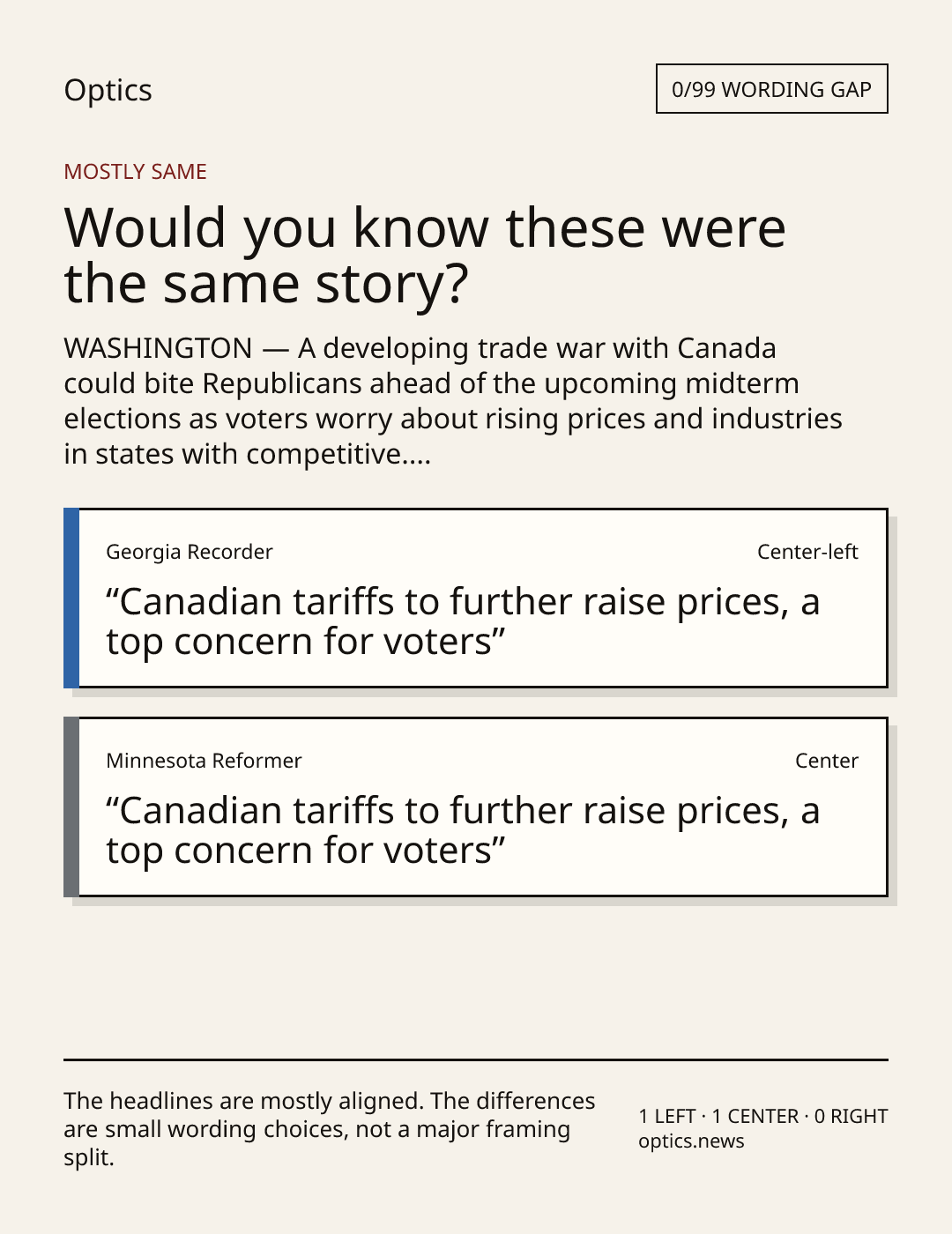 Optics

0/99 WORDING GAP

MOSTLY SAME

Would you know these were the same story?

WASHINGTON — A developing trade war with Canada could bite Republicans ahead of the upcoming midterm elections as voters worry about rising prices and industries in states with competitive....

Georgia Recorder

Center-left

"Canadian tariffs to further raise prices, a top concern for voters"

Minnesota Reformer

Center

"Canadian tariffs to further raise prices, a top concern for voters"

The headlines are mostly aligned. The differences are small wording choices, not a major framing split.

1 LEFT · 1 CENTER · 0 RIGHT
optics.news